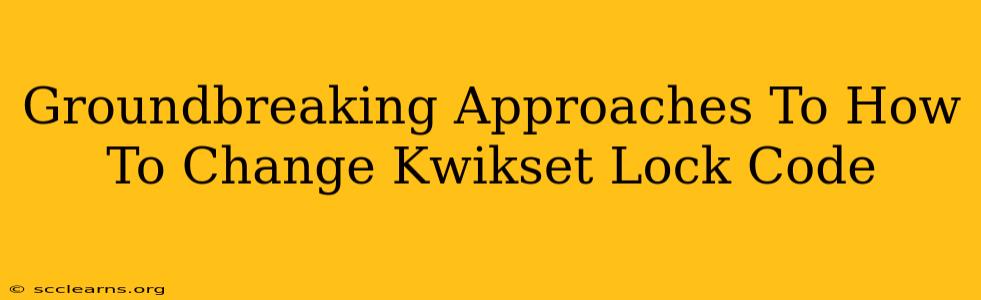 Groundbreaking Approaches To How To Change Kwikset Lock Code

© scclearns.org